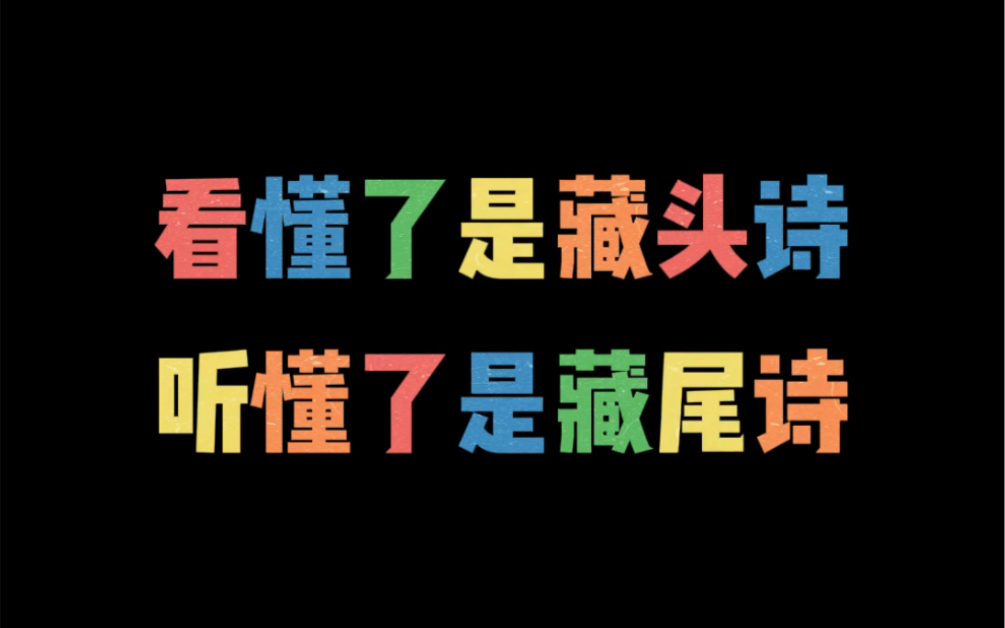 看懂了是藏头诗
听懂了是藏尾诗